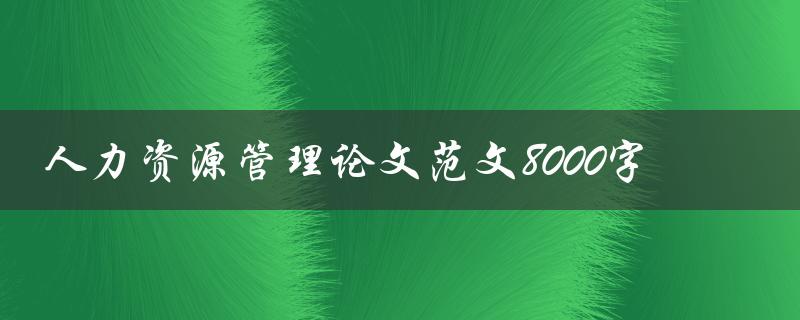 人力资源管理论文范文8000字